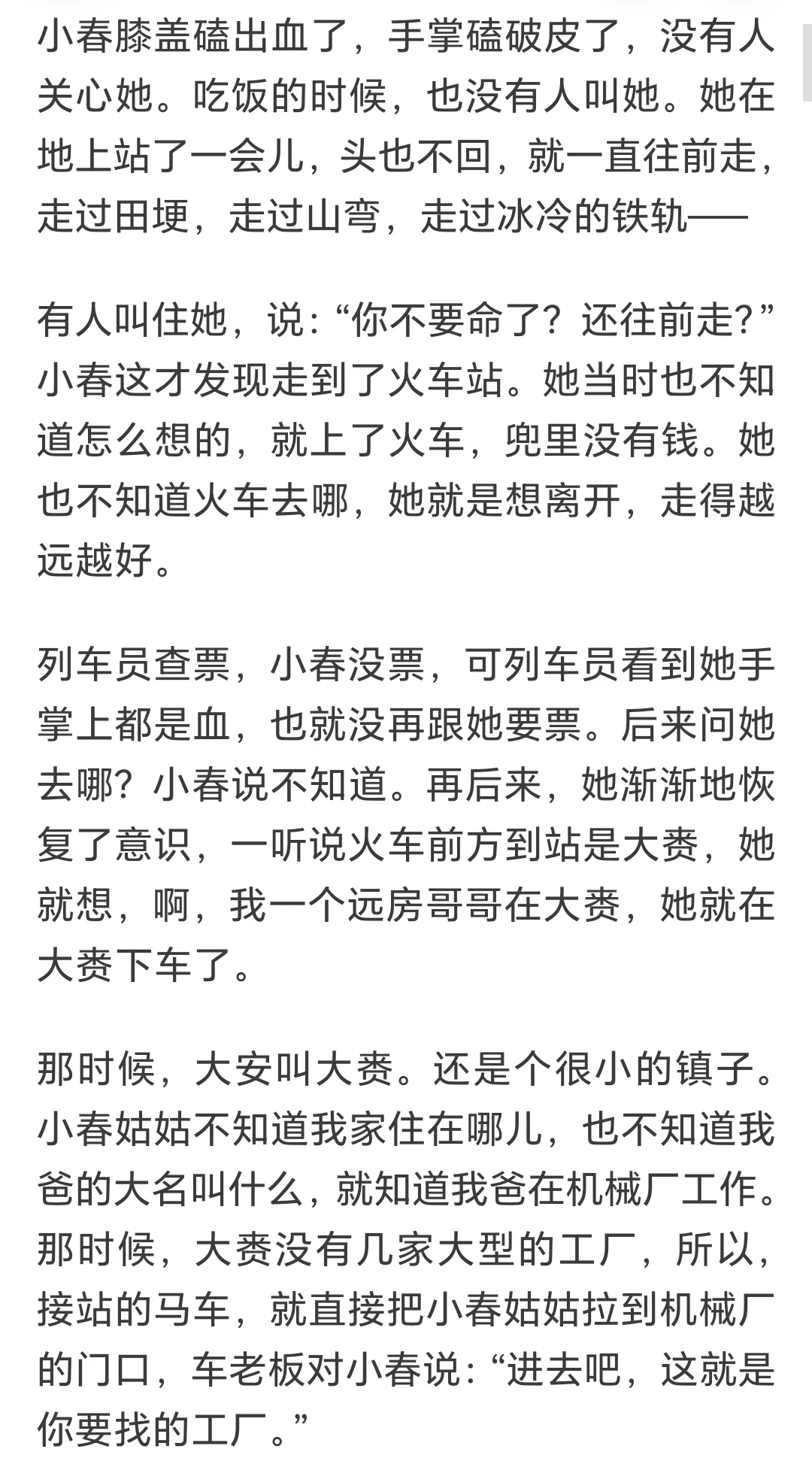 小春膝盖磕出血了，手掌磕破皮了，没有人关心她。吃饭的时候，也没有人叫她。她在地上站了一会儿，头也不回，就一直往前走，走过田埂，走过山弯，走过冰冷的铁轨——

有人叫住她，说：“你不要命了？还往前走？”小春这才发现走到了火车站。她当时也不知道怎么想的，就上了火车，兜里没有钱。她也不知道火车去哪，她就是想离开，走得越远越好。

列车员查票，小春没票，可列车员看到她手掌上都是血，也就没再跟她要票。后来问她去哪？小春说不知道。再后来，她渐渐地恢复了意识，一听说火车前方到站是大赉，她就想，啊，我一个远房哥哥在大赉，她就在大赉下车了。

那时候，大安叫大赉。还是个很小的镇子。小春姑姑不知道我家住在哪儿，也不知道我爸的大名叫什么，就知道我爸在机械厂工作。那时候，大赉没有几家大型的工厂，所以，接站的马车，就直接把小春姑姑拉到机械厂的门口，车老板对小春说：“进去吧，这就是你要找的工厂。”